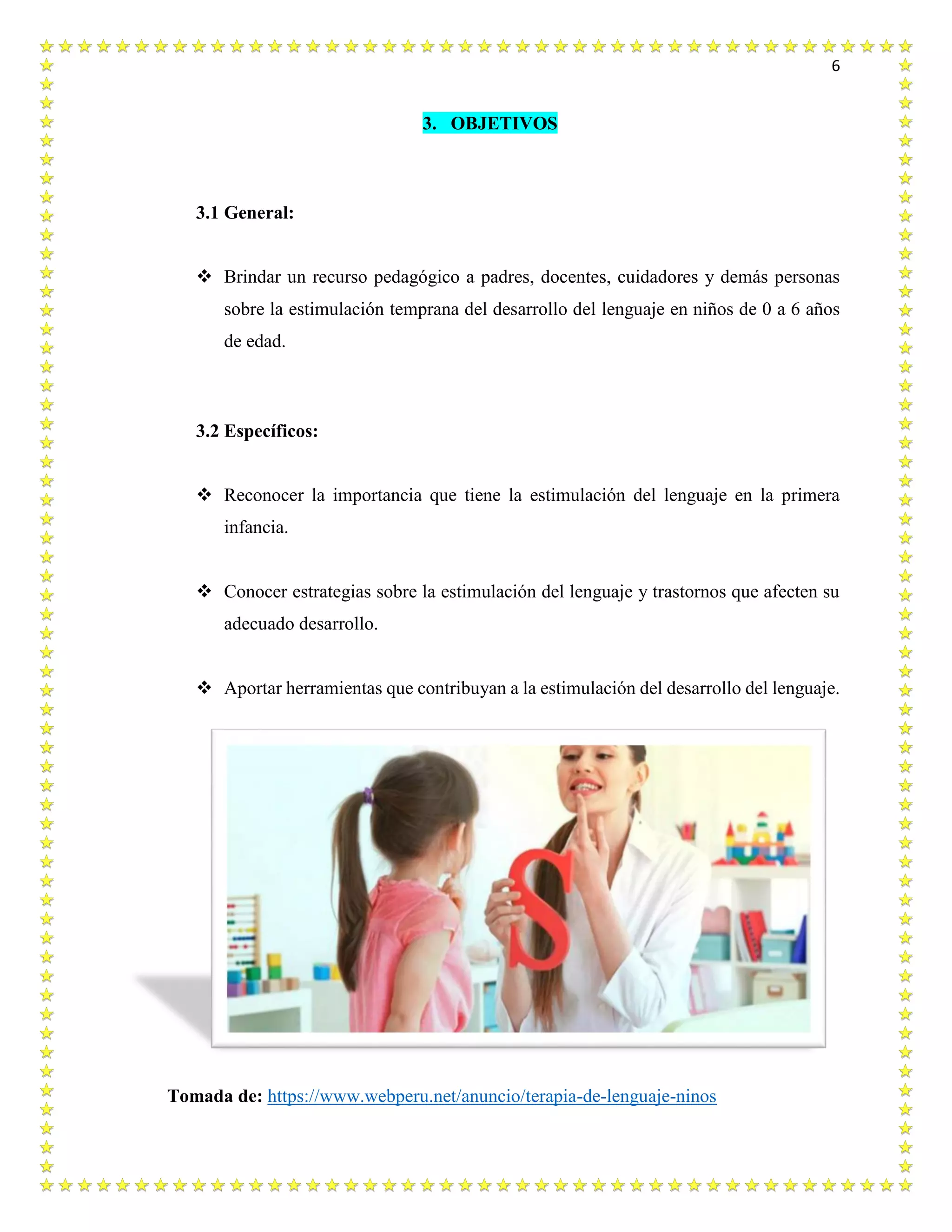 6

3. OBJETIVOS

3.1 General:

❖ Brindar un recurso pedagógico a padres, docentes, cuidadores y demás personas sobre la estimulación temprana del desarrollo del lenguaje en niños de 0 a 6 años de edad.

3.2 Específicos:

❖ Reconocer la importancia que tiene la estimulación del lenguaje en la primera infancia.

❖ Conocer estrategias sobre la estimulación del lenguaje y trastornos que afecten su adecuado desarrollo.

❖ Aportar herramientas que contribuyan a la estimulación del desarrollo del lenguaje.

S

Tomada de: https://www.webperu.net/anuncio/terapia-de-lenguaje-ninos